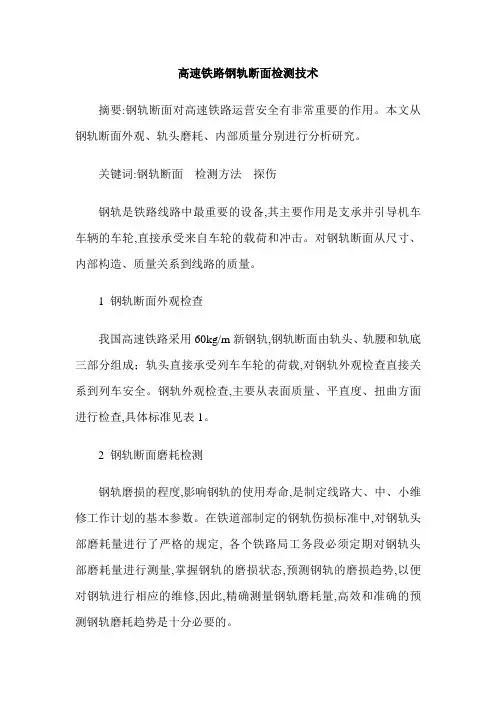 高速铁路钢轨断面检测技术

摘要:钢轨断面对高速铁路运营安全有非常重要的作用。本文从钢轨断面外观、轨头磨耗、内部质量分别进行分析研究。

关键词:钢轨断面　检测方法　探伤

钢轨是铁路线路中最重要的设备,其主要作用是支承并引导机车车辆的车轮,直接承受来自车轮的载荷和冲击。对钢轨断面从尺寸、内部构造、质量关系到线路的质量。

1 钢轨断面外观检查

我国高速铁路采用 60kg/m 新钢轨,钢轨断面由轨头、轨腰和轨底三部分组成：轨头直接承受列车车轮的荷载,对钢轨外观检查直接关系到列车安全。钢轨外观检查,主要从表面质量、平直度、扭曲方面进行检查,具体标准见表 1。

2 钢轨断面磨耗检测

钢轨磨损的程度,影响钢轨的使用寿命,是制定线路大、中、小维修工作计划的基本参数。在铁道部制定的钢轨伤损标准中,对钢轨头部磨耗量进行了严格的规定, 各个铁路局工务段必须定期对钢轨头部磨耗量进行测量,掌握钢轨的磨损状态,预测钢轨的磨损趋势,以便对钢轨进行相应的维修,因此,精确测量钢轨磨耗量,高效和准确的预测钢轨磨耗趋势是十分必要的。